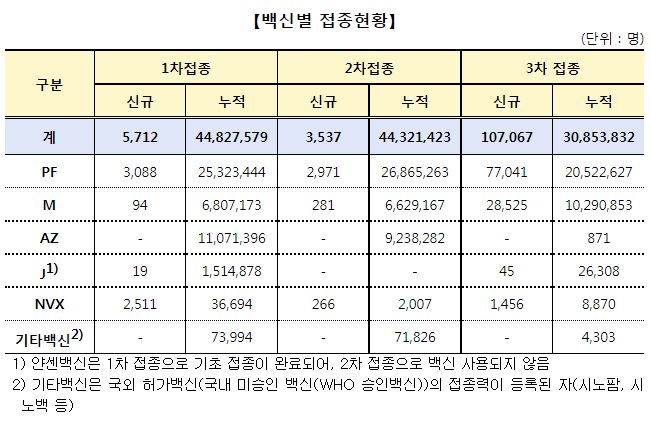 【백신별 접종현황】

(단위 : 명)

| 구분 | 1차접종 |  | 2차접종 |  | 3차 접종 |  |
|---|---|---|---|---|---|---|
|  | 신규 | 누적 | 신규 | 누적 | 신규 | 누적 |
| 계 | 5,712 | 44,827,579 | 3,537 | 44,321,423 | 107,067 | 30,853,832 |
| PF | 3,088 | 25,323,444 | 2,971 | 26,865,263 | 77,041 | 20,522,627 |
| M | 94 | 6,807,173 | 281 | 6,629,167 | 28,525 | 10,290,853 |
| AZ | - | 11,071,396 | - | 9,238,282 | - | 871 |
| J$^{1)}$ | 19 | 1,514,878 | - | - | 45 | 26,308 |
| NVX | 2,511 | 36,694 | 266 | 2,007 | 1,456 | 8,870 |
| 기타백신$^{2)}$ | - | 73,994 | - | 71,826 | - | 4,303 |

1) 얀센백신은 1차 접종으로 기초 접종이 완료되어, 2차 접종으로 백신 사용되지 않음

2) 기타백신은 국외 허가백신(국내 미승인 백신(WHO 승인백신))의 접종력이 등록된 자(시노팜, 시노백 등)